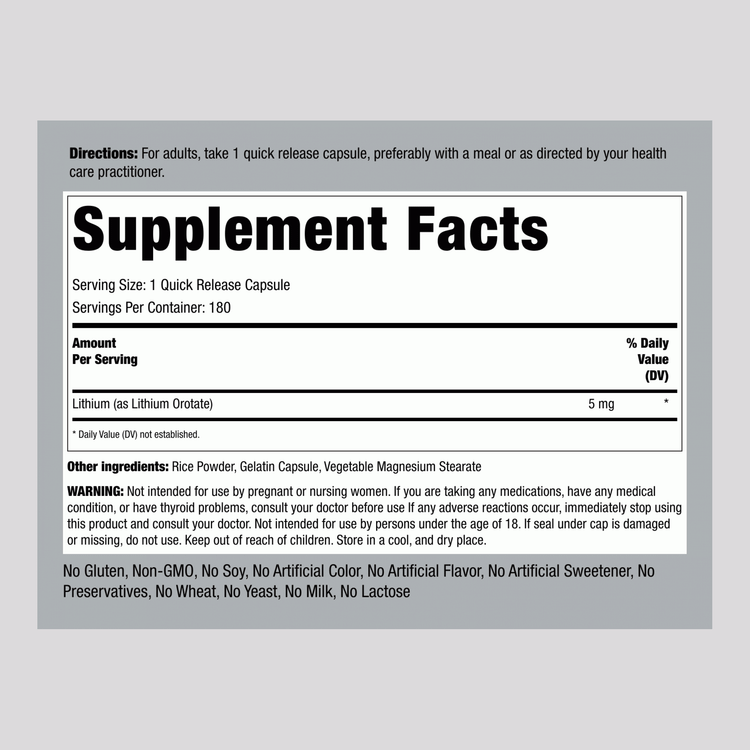 Directions: For adults, take 1 quick release capsule, preferably with a meal or as directed by your health care practitioner.

Supplement Facts

Serving Size: 1 Quick Release Capsule
Servings Per Container: 180

| Amount Per Serving | | % Daily Value (DV) |
|---|---|---|
| Lithium (as Lithium Orotate) | 5 mg | * |

* Daily Value (DV) not established.

Other ingredients: Rice Powder, Gelatin Capsule, Vegetable Magnesium Stearate

WARNING: Not intended for use by pregnant or nursing women. If you are taking any medications, have any medical condition, or have thyroid problems, consult your doctor before use If any adverse reactions occur, immediately stop using this product and consult your doctor. Not intended for use by persons under the age of 18. If seal under cap is damaged or missing, do not use. Keep out of reach of children. Store in a cool, and dry place.

No Gluten, Non-GMO, No Soy, No Artificial Color, No Artificial Flavor, No Artificial Sweetener, No Preservatives, No Wheat, No Yeast, No Milk, No Lactose